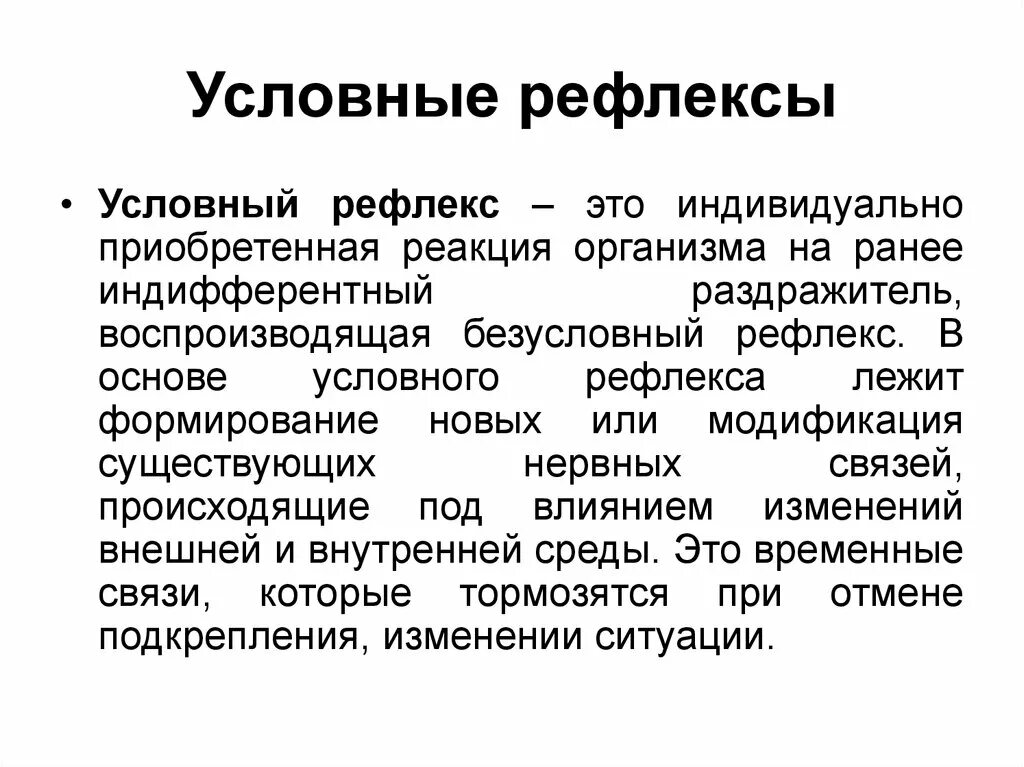 Условные рефлексы

• Условный рефлекс – это индивидуально приобретенная реакция организма на ранее индифферентный раздражитель, воспроизводящая безусловный рефлекс. В основе условного рефлекса лежит формирование новых или модификация существующих нервных связей, происходящие под влиянием изменений внешней и внутренней среды. Это временные связи, которые тормозятся при отмене подкрепления, изменении ситуации.